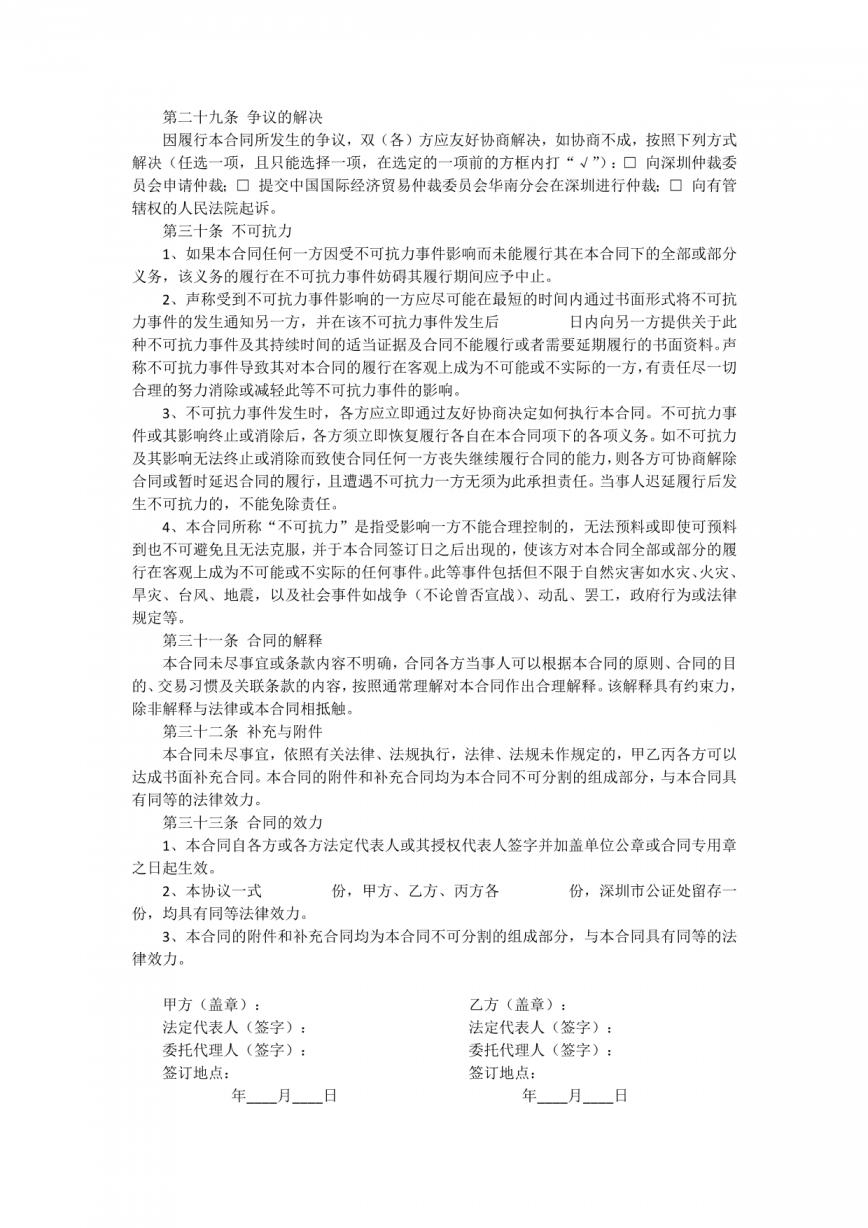 第二十九条 争议的解决

因履行本合同所发生的争议，双（各）方应友好协商解决，如协商不成，按照下列方式解决（任选一项，且只能选择一项，在选定的一项前的方框内打“√”）：☐ 向深圳仲裁委员会申请仲裁；☐ 提交中国国际经济贸易仲裁委员会华南分会在深圳进行仲裁；☐ 向有管辖权的人民法院起诉。

第三十条 不可抗力

1、如果本合同任何一方因受不可抗力事件影响而未能履行其在本合同下的全部或部分义务，该义务的履行在不可抗力事件妨碍其履行期间应予中止。

2、声称受到不可抗力事件影响的一方应尽可能在最短的时间内通过书面形式将不可抗力事件的发生通知另一方，并在该不可抗力事件发生后____日内向另一方提供关于此种不可抗力事件及其持续时间的适当证据及合同不能履行或者需要延期履行的书面资料。声称不可抗力事件导致其对本合同的履行在客观上成为不可能或不实际的一方，有责任尽一切合理的努力消除或减轻此等不可抗力事件的影响。

3、不可抗力事件发生时，各方应立即通过友好协商决定如何执行本合同。不可抗力事件或其影响终止或消除后，各方须立即恢复履行各自在本合同项下的各项义务。如不可抗力及其影响无法终止或消除而致使合同任何一方丧失继续履行合同的能力，则各方可协商解除合同或暂时延迟合同的履行，且遭遇不可抗力一方无须为此承担责任。当事人迟延履行后发生不可抗力的，不能免除责任。

4、本合同所称“不可抗力”是指受影响一方不能合理控制的，无法预料或即使可预料到也不可避免且无法克服，并于本合同签订日之后出现的，使该方对本合同全部或部分的履行在客观上成为不可能或不实际的任何事件。此等事件包括但不限于自然灾害如水灾、火灾、旱灾、台风、地震，以及社会事件如战争（不论曾否宣战）、动乱、罢工，政府行为或法律规定等。

第三十一条 合同的解释

本合同未尽事宜或条款内容不明确，合同各方当事人可以根据本合同的原则、合同的目的、交易习惯及关联条款的内容，按照通常理解对本合同作出合理解释。该解释具有约束力，除非解释与法律或本合同相抵触。

第三十二条 补充与附件

本合同未尽事宜，依照有关法律、法规执行，法律、法规未作规定的，甲乙丙各方可以达成书面补充合同。本合同的附件和补充合同均为本合同不可分割的组成部分，与本合同具有同等的法律效力。

第三十三条 合同的效力

1、本合同自各方或各方法定代表人或其授权代表人签字并加盖单位公章或合同专用章之日起生效。

2、本协议一式____份，甲方、乙方、丙方各____份，深圳市公证处留存一份，均具有同等法律效力。

3、本合同的附件和补充合同均为本合同不可分割的组成部分，与本合同具有同等的法律效力。

甲方（盖章）：
法定代表人（签字）：
委托代理人（签字）：
签订地点：
年____月____日

乙方（盖章）：
法定代表人（签字）：
委托代理人（签字）：
签订地点：
年____月____日